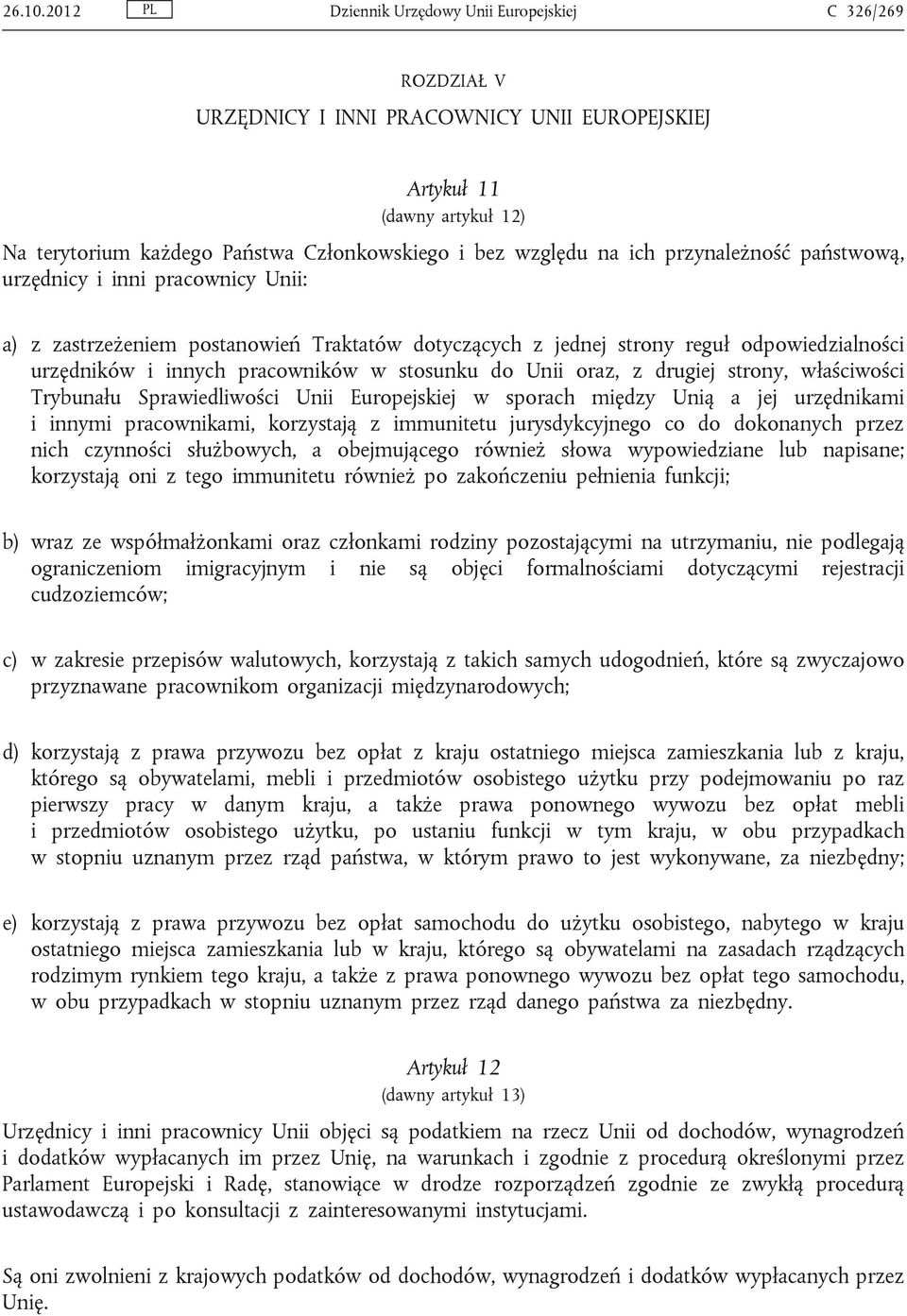 26.10.2012 PL Dziennik Urzędowy Unii Europejskiej C 326/269

ROZDZIAŁ V

URZĘDNICY I INNI PRACOWNICY UNII EUROPEJSKIEJ

Artykuł 11
(dawny artykuł 12)

Na terytorium każdego Państwa Członkowskiego i bez względu na ich przynależność państwową, urzędnicy i inni pracownicy Unii:

a) z zastrzeżeniem postanowień Traktatów dotyczących z jednej strony reguł odpowiedzialności urzędników i innych pracowników w stosunku do Unii oraz, z drugiej strony, właściwości Trybunału Sprawiedliwości Unii Europejskiej w sporach między Unią a jej urzędnikami i innymi pracownikami, korzystają z immunitetu jurysdykcyjnego co do dokonanych przez nich czynności służbowych, a obejmującego również słowa wypowiedziane lub napisane; korzystają oni z tego immunitetu również po zakończeniu pełnienia funkcji;

b) wraz ze współmałżonkami oraz członkami rodziny pozostającymi na utrzymaniu, nie podlegają ograniczeniom imigracyjnym i nie są objęci formalnościami dotyczącymi rejestracji cudzoziemców;

c) w zakresie przepisów walutowych, korzystają z takich samych udogodnień, które są zwyczajowo przyznawane pracownikom organizacji międzynarodowych;

d) korzystają z prawa przywozu bez opłat z kraju ostatniego miejsca zamieszkania lub z kraju, którego są obywatelami, mebli i przedmiotów osobistego użytku przy podejmowaniu po raz pierwszy pracy w danym kraju, a także prawa ponownego wywozu bez opłat mebli i przedmiotów osobistego użytku, po ustaniu funkcji w tym kraju, w obu przypadkach w stopniu uznanym przez rząd państwa, w którym prawo to jest wykonywane, za niezbędny;

e) korzystają z prawa przywozu bez opłat samochodu do użytku osobistego, nabytego w kraju ostatniego miejsca zamieszkania lub w kraju, którego są obywatelami na zasadach rządzących rodzimym rynkiem tego kraju, a także z prawa ponownego wywozu bez opłat tego samochodu, w obu przypadkach w stopniu uznanym przez rząd danego państwa za niezbędny.

Artykuł 12
(dawny artykuł 13)

Urzędnicy i inni pracownicy Unii objęci są podatkiem na rzecz Unii od dochodów, wynagrodzeń i dodatków wypłacanych im przez Unię, na warunkach i zgodnie z procedurą określonymi przez Parlament Europejski i Radę, stanowiące w drodze rozporządzeń zgodnie ze zwykłą procedurą ustawodawczą i po konsultacji z zainteresowanymi instytucjami.

Są oni zwolnieni z krajowych podatków od dochodów, wynagrodzeń i dodatków wypłacanych przez Unię.